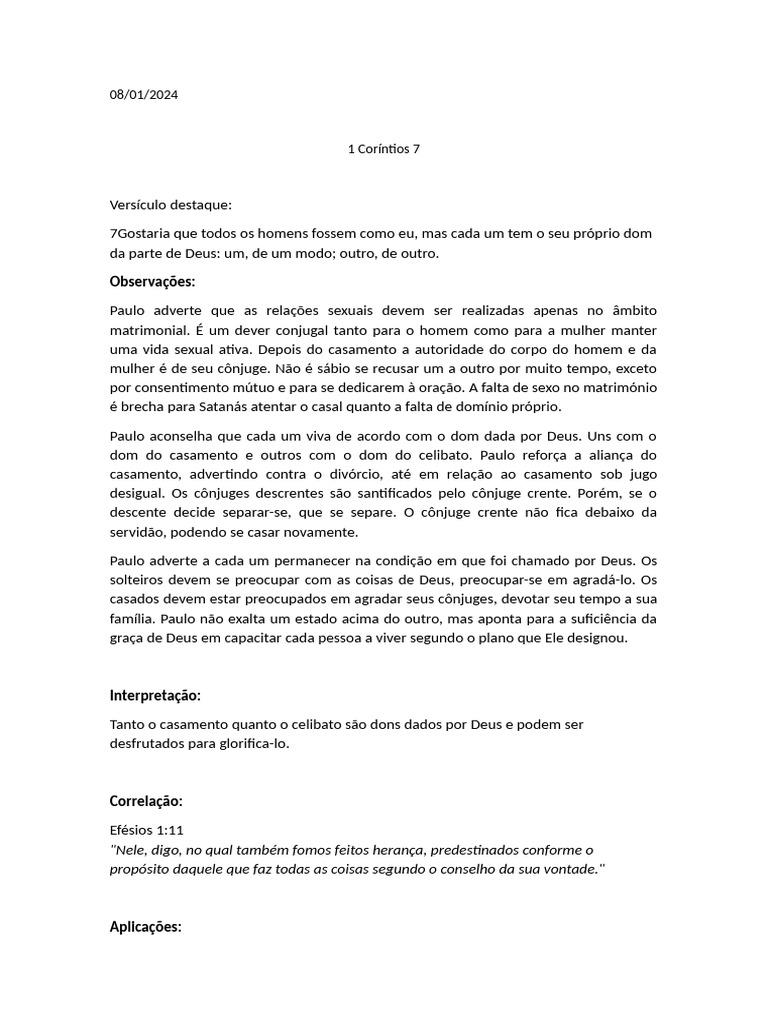 08/01/2024

1 Coríntios 7

Versículo destaque:

7Gostaria que todos os homens fossem como eu, mas cada um tem o seu próprio dom da parte de Deus: um, de um modo; outro, de outro.

Observações:

Paulo adverte que as relações sexuais devem ser realizadas apenas no âmbito matrimonial. É um dever conjugal tanto para o homem como para a mulher manter uma vida sexual ativa. Depois do casamento a autoridade do corpo do homem e da mulher é de seu cônjuge. Não é sábio se recusar um a outro por muito tempo, exceto por consentimento mútuo e para se dedicarem à oração. A falta de sexo no matrimónio é brecha para Satanás atentar o casal quanto a falta de domínio próprio.

Paulo aconselha que cada um viva de acordo com o dom dada por Deus. Uns com o dom do casamento e outros com o dom do celibato. Paulo reforça a aliança do casamento, advertindo contra o divórcio, até em relação ao casamento sob jugo desigual. Os cônjuges descrentes são santificados pelo cônjuge crente. Porém, se o descente decide separar-se, que se separe. O cônjuge crente não fica debaixo da servidão, podendo se casar novamente.

Paulo adverte a cada um permanecer na condição em que foi chamado por Deus. Os solteiros devem se preocupar com as coisas de Deus, preocupar-se em agradá-lo. Os casados devem estar preocupados em agradar seus cônjuges, devotar seu tempo a sua família. Paulo não exalta um estado acima do outro, mas aponta para a suficiência da graça de Deus em capacitar cada pessoa a viver segundo o plano que Ele designou.

Interpretação:

Tanto o casamento quanto o celibato são dons dados por Deus e podem ser desfrutados para glorifica-lo.

Correlação:

Efésios 1:11
"Nele, digo, no qual também fomos feitos herança, predestinados conforme o propósito daquele que faz todas as coisas segundo o conselho da sua vontade."

Aplicações: